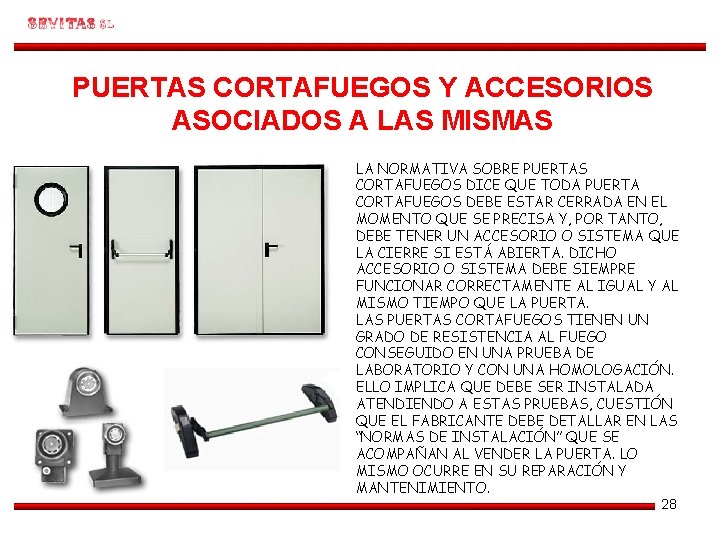 SEVITAS SL

PUERTAS CORTAFUEGOS Y ACCESORIOS ASOCIADOS A LAS MISMAS

LA NORMATIVA SOBRE PUERTAS CORTAFUEGOS DICE QUE TODA PUERTA CORTAFUEGOS DEBE ESTAR CERRADA EN EL MOMENTO QUE SE PRECISA Y, POR TANTO, DEBE TENER UN ACCESORIO O SISTEMA QUE LA CIERRE SI ESTÁ ABIERTA. DICHO ACCESORIO O SISTEMA DEBE SIEMPRE FUNCIONAR CORRECTAMENTE AL IGUAL Y AL MISMO TIEMPO QUE LA PUERTA.
LAS PUERTAS CORTAFUEGOS TIENEN UN GRADO DE RESISTENCIA AL FUEGO CONSEGUIDO EN UNA PRUEBA DE LABORATORIO Y CON UNA HOMOLOGACIÓN. ELLO IMPLICA QUE DEBE SER INSTALADA ATENDIENDO A ESTAS PRUEBAS, CUESTIÓN QUE EL FABRICANTE DEBE DETALLAR EN LAS "NORMAS DE INSTALACIÓN" QUE SE ACOMPAÑAN AL VENDER LA PUERTA. LO MISMO OCURRE EN SU REPARACIÓN Y MANTENIMIENTO.

28